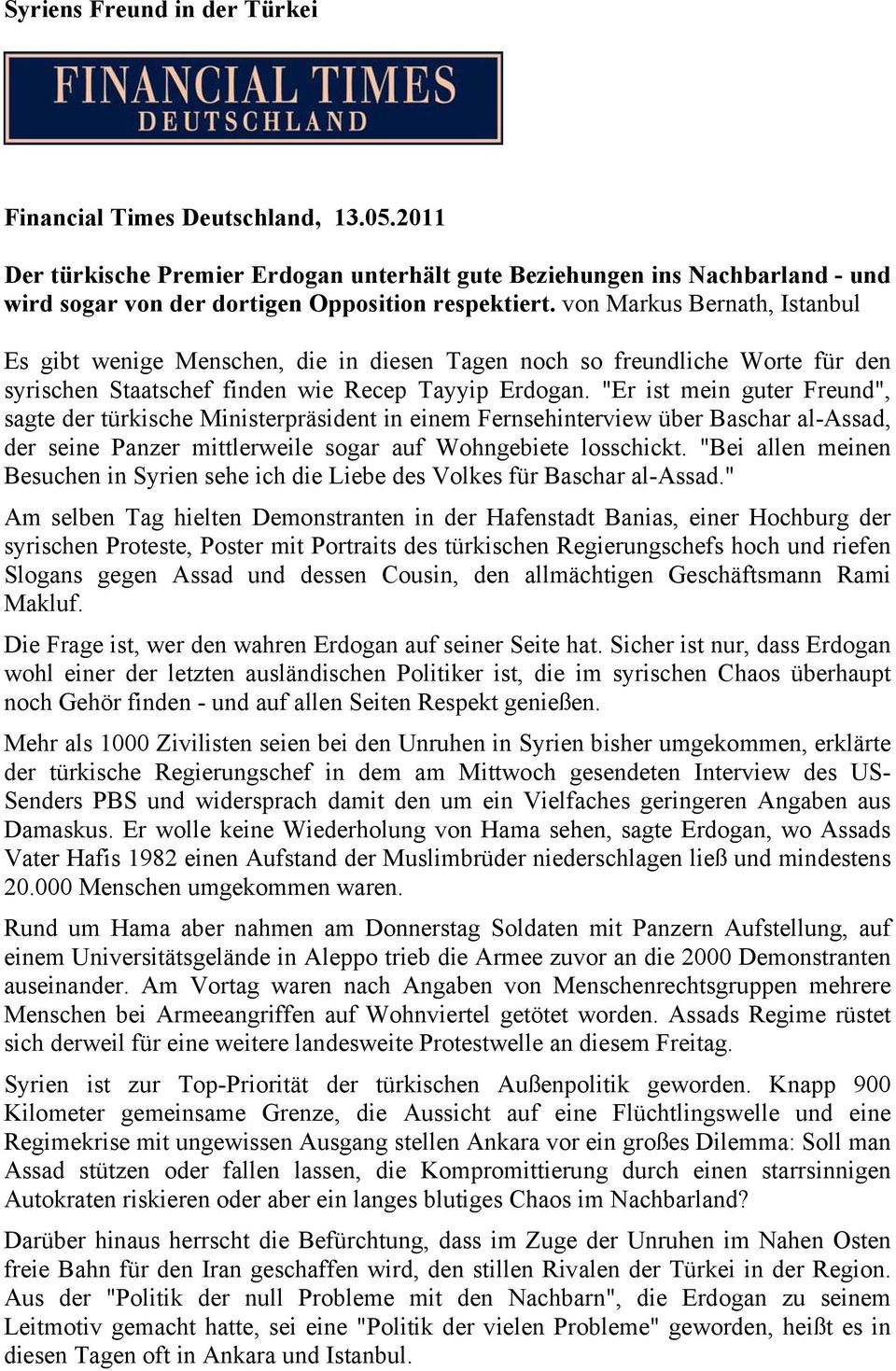 Syriens Freund in der Türkei

FINANCIAL TIMES
DEUTSCHLAND

Financial Times Deutschland, 13.05.2011

Der türkische Premier Erdogan unterhält gute Beziehungen ins Nachbarland - und wird sogar von der dortigen Opposition respektiert. von Markus Bernath, Istanbul

Es gibt wenige Menschen, die in diesen Tagen noch so freundliche Worte für den syrischen Staatschef finden wie Recep Tayyip Erdogan. "Er ist mein guter Freund", sagte der türkische Ministerpräsident in einem Fernsehinterview über Baschar al-Assad, der seine Panzer mittlerweile sogar auf Wohngebiete losschickt. "Bei allen meinen Besuchen in Syrien sehe ich die Liebe des Volkes für Baschar al-Assad."

Am selben Tag hielten Demonstranten in der Hafenstadt Banias, einer Hochburg der syrischen Proteste, Poster mit Portraits des türkischen Regierungschefs hoch und riefen Slogans gegen Assad und dessen Cousin, den allmächtigen Geschäftsmann Rami Makluf.

Die Frage ist, wer den wahren Erdogan auf seiner Seite hat. Sicher ist nur, dass Erdogan wohl einer der letzten ausländischen Politiker ist, die im syrischen Chaos überhaupt noch Gehör finden - und auf allen Seiten Respekt genießen.

Mehr als 1000 Zivilisten seien bei den Unruhen in Syrien bisher umgekommen, erklärte der türkische Regierungschef in dem am Mittwoch gesendeten Interview des US-Senders PBS und widersprach damit den um ein Vielfaches geringeren Angaben aus Damaskus. Er wolle keine Wiederholung von Hama sehen, sagte Erdogan, wo Assads Vater Hafis 1982 einen Aufstand der Muslimbrüder niederschlagen ließ und mindestens 20.000 Menschen umgekommen waren.

Rund um Hama aber nahmen am Donnerstag Soldaten mit Panzern Aufstellung, auf einem Universitätsgelände in Aleppo trieb die Armee zuvor an die 2000 Demonstranten auseinander. Am Vortag waren nach Angaben von Menschenrechtsgruppen mehrere Menschen bei Armeeangriffen auf Wohnviertel getötet worden. Assads Regime rüstet sich derweil für eine weitere landesweite Protestwelle an diesem Freitag.

Syrien ist zur Top-Priorität der türkischen Außenpolitik geworden. Knapp 900 Kilometer gemeinsame Grenze, die Aussicht auf eine Flüchtlingswelle und eine Regimekrise mit ungewissen Ausgang stellen Ankara vor ein großes Dilemma: Soll man Assad stützen oder fallen lassen, die Kompromittierung durch einen starrsinnigen Autokraten riskieren oder aber ein langes blutiges Chaos im Nachbarland?

Darüber hinaus herrscht die Befürchtung, dass im Zuge der Unruhen im Nahen Osten freie Bahn für den Iran geschaffen wird, den stillen Rivalen der Türkei in der Region. Aus der "Politik der null Probleme mit den Nachbarn", die Erdogan zu seinem Leitmotiv gemacht hatte, sei eine "Politik der vielen Probleme" geworden, heißt es in diesen Tagen oft in Ankara und Istanbul.